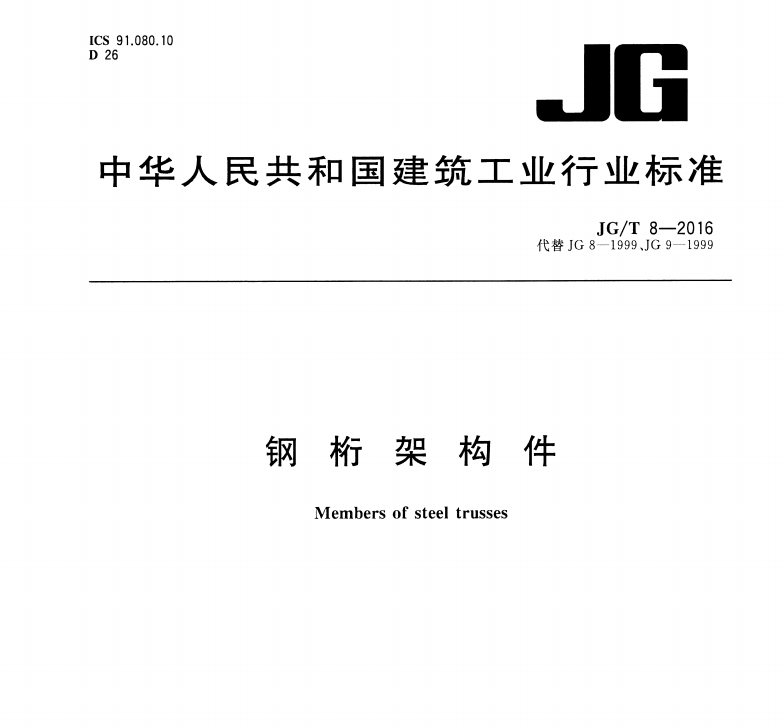 ICS 91.080.10
D 26

JG

中华人民共和国建筑工业行业标准

JG/T 8—2016
代替 JG 8—1999、JG 9—1999

钢 桁 架 构 件

Members of steel trusses